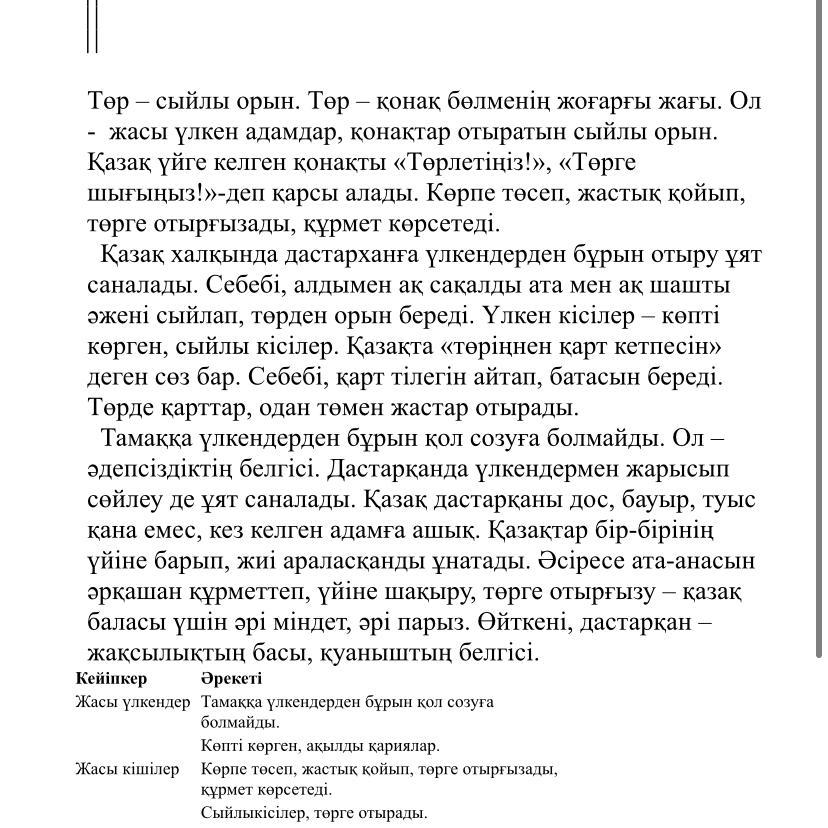 Төр – сыйлы орын. Төр – қонақ бөлменің жоғарғы жағы. Ол - жасы үлкен адамдар, қонақтар отыратын сыйлы орын. Қазақ үйге келген қонақты «Төрлетіңіз!», «Төрге шығыңыз!»-деп қарсы алады. Көрпе төсеп, жастық қойып, төрге отырғызады, құрмет көрсетеді.

Қазақ халқында дастарханға үлкендерден бұрын отыру ұят саналады. Себебі, алдымен ақ сақалды ата мен ақ шашты әжені сыйлап, төрден орын береді. Үлкен кісілер – көпті көрген, сыйлы кісілер. Қазақта «төріңнен қарт кетпесін» деген сөз бар. Себебі, қарт тілегін айтап, батасын береді. Төрде қарттар, одан төмен жастар отырады.

Тамаққа үлкендерден бұрын қол созуға болмайды. Ол – әдепсіздіктің белгісі. Дастарқанда үлкендермен жарысып сөйлеу де ұят саналады. Қазақ дастарқаны дос, бауыр, туыс қана емес, кез келген адамға ашық. Қазақтар бір-бірінің үйіне барып, жиі араласқанды ұнатады. Әсіресе ата-анасын әрқашан құрметтеп, үйіне шақыру, төрге отырғызу – қазақ баласы үшін әрі міндет, әрі парыз. Өйткені, дастарқан – жақсылықтың басы, қуаныштың белгісі.

| Кейіпкер | Әрекеті |
|---|---|
| Жасы үлкендер | Тамаққа үлкендерден бұрын қол созуға болмайды. |
| | Көпті көрген, ақылды қариялар. |
| Жасы кішілер | Көрпе төсеп, жастық қойып, төрге отырғызады, құрмет көрсетеді. |
| | Сыйлыкісілер, төрге отырады. |